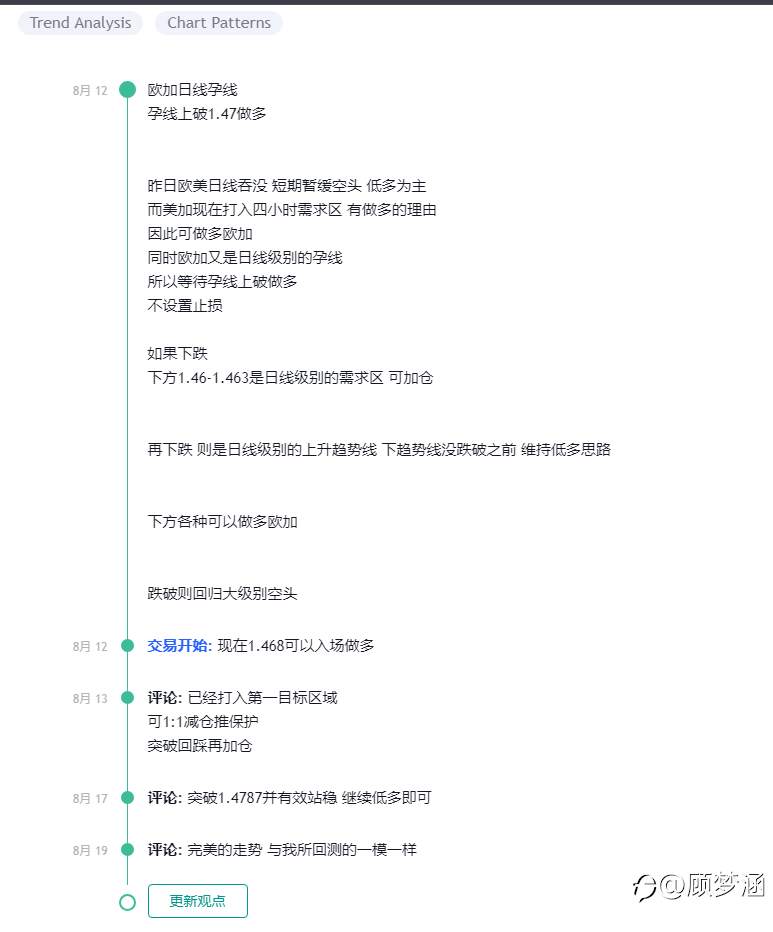 Trend Analysis Chart Patterns

8月 12
欧加日线孕线
孕线上破1.47做多

昨日欧美日线吞没 短期暂缓空头 低多为主
而美加现在打入四小时需求区 有做多的理由
因此可做多欧加
同时欧加又是日线级别的孕线
所以等待孕线上破做多
不设置止损

如果下跌
下方1.46-1.463是日线级别的需求区 可加仓

再下跌 则是日线级别的上升趋势线 下趋势线没跌破之前 维持低多思路

下方各种可以做多欧加

跌破则回归大级别空头

8月 12
交易开始: 现在1.468可以入场做多

8月 13
评论: 已经打入第一目标区域
可1:1减仓推保护
突破回踩再加仓

8月 17
评论: 突破1.4787并有效站稳 继续低多即可

8月 19
评论: 完美的走势 与我所回测的一模一样

更新观点

@顾梦涵